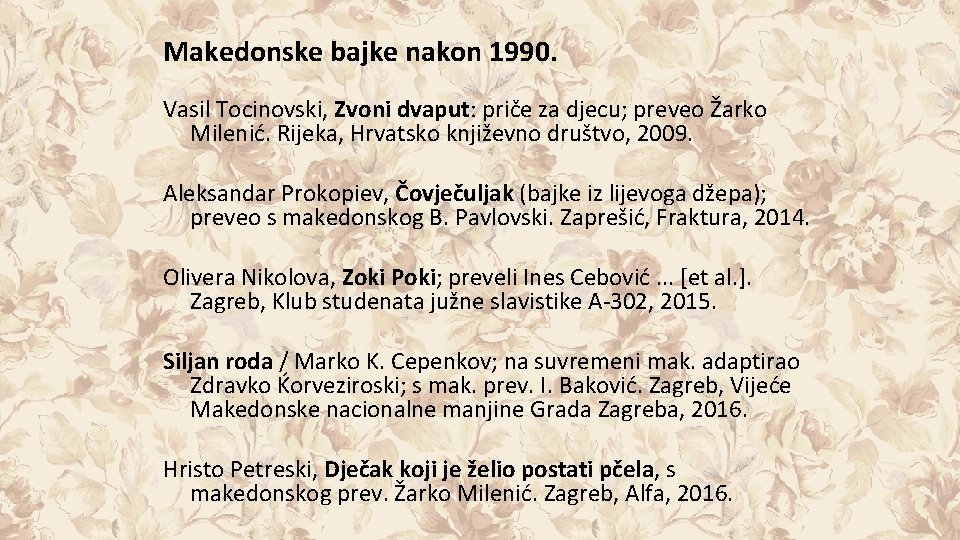 Makedonske bajke nakon 1990.

Vasil Tocinovski, Zvoni dvaput: priče za djecu; preveo Žarko Milenić. Rijeka, Hrvatsko književno društvo, 2009.

Aleksandar Prokopiev, Čovječuljak (bajke iz lijevoga džepa); preveo s makedonskog B. Pavlovski. Zaprešić, Fraktura, 2014.

Olivera Nikolova, Zoki Poki; preveli Ines Cebović ... [et al.]. Zagreb, Klub studenata južne slavistike A-302, 2015.

Siljan roda / Marko K. Cepenkov; na suvremeni mak. adaptirao Zdravko Ḱorveziroski; s mak. prev. I. Baković. Zagreb, Vijeće Makedonske nacionalne manjine Grada Zagreba, 2016.

Hristo Petreski, Dječak koji je želio postati pčela, s makedonskog prev. Žarko Milenić. Zagreb, Alfa, 2016.